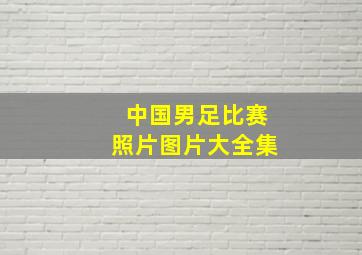 中国男足比赛
照片图片大全集